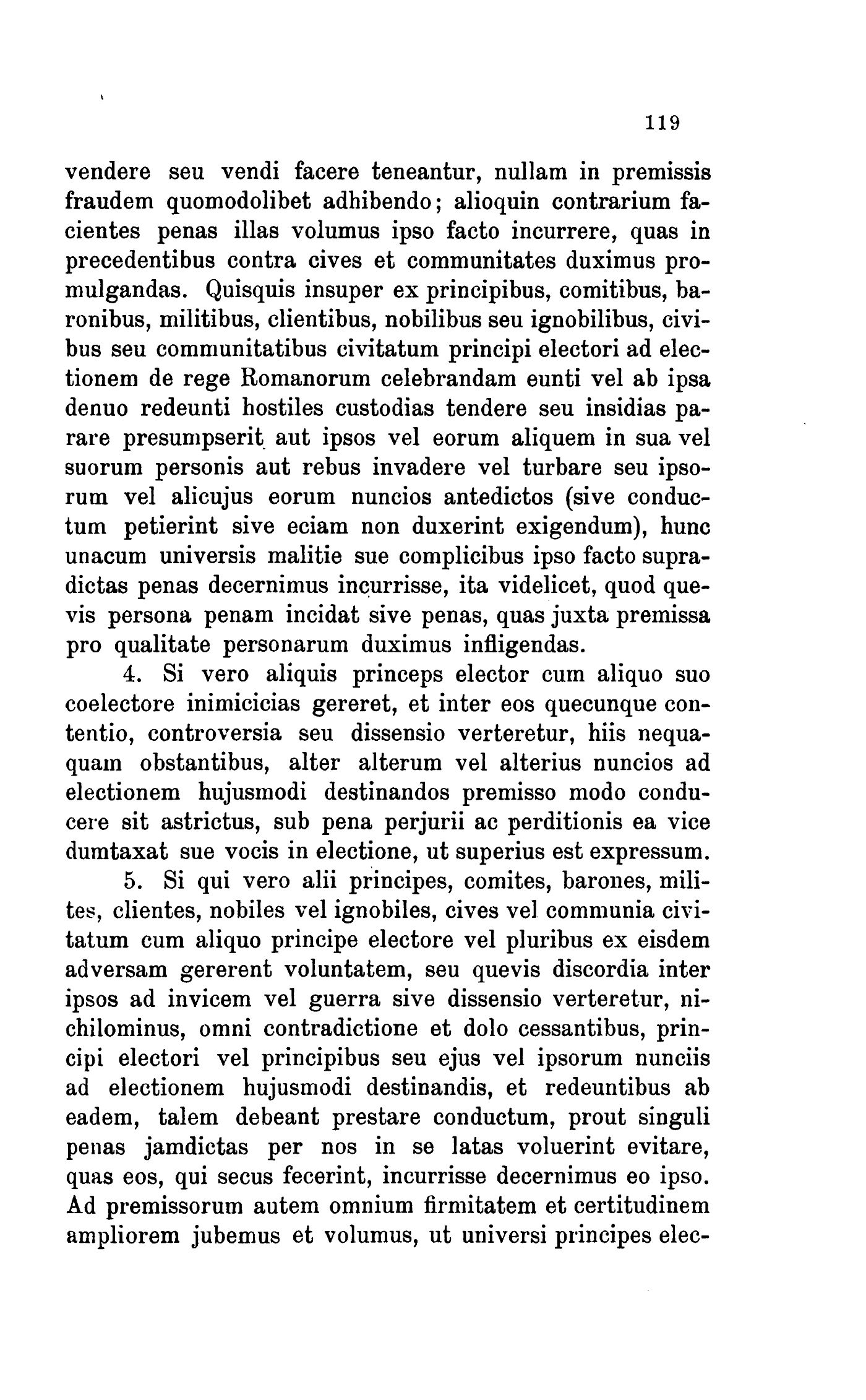 119

vendere seu vendi facere teneantur, nullam in premissis fraudem quomodolibet adhibendo; alioquin contrarium facientes penas illas volumus ipso facto incurrere, quas in precedentibus contra cives et communitates duximus promulgandas. Quisquis insuper ex principibus, comitibus, baronibus, militibus, clientibus, nobilibus seu ignobilibus, civibus seu communitatibus civitatum principi electori ad electionem de rege Romanorum celebrandam eunti vel ab ipsa denuo redeunti hostiles custodias tendere seu insidias parare presumpserit aut ipsos vel eorum aliquem in sua vel suorum personis aut rebus invadere vel turbare seu ipsorum vel alicujus eorum nuncios antedictos (sive conductum petierint sive eciam non duxerint exigendum), hunc unacum universis malitie sue complicibus ipso facto supradictas penas decernimus incurrisse, ita videlicet, quod quevis persona penam incidat sive penas, quas juxta premissa pro qualitate personarum duximus infligendas.

4. Si vero aliquis princeps elector cum aliquo suo coelectore inimicicias gereret, et inter eos quecunque contentio, controversia seu dissensio verteretur, hiis nequaquam obstantibus, alter alterum vel alterius nuncios ad electionem hujusmodi destinandos premisso modo conducere sit astrictus, sub pena perjurii ac perditionis ea vice dumtaxat sue vocis in electione, ut superius est expressum.

5. Si qui vero alii principes, comites, barones, milites, clientes, nobiles vel ignobiles, cives vel communia civitatum cum aliquo principe electore vel pluribus ex eisdem adversam gererent voluntatem, seu quevis discordia inter ipsos ad invicem vel guerra sive dissensio verteretur, nichilominus, omni contradictione et dolo cessantibus, principi electori vel principibus seu ejus vel ipsorum nunciis ad electionem hujusmodi destinandis, et redeuntibus ab eadem, talem debeant prestare conductum, prout singuli penas jamdictas per nos in se latas voluerint evitare, quas eos, qui secus fecerint, incurrisse decernimus eo ipso. Ad premissorum autem omnium firmitatem et certitudinem ampliorem jubemus et volumus, ut universi principes elec-